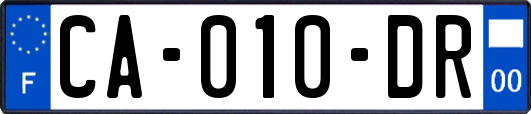 F

CA-010-DR

00